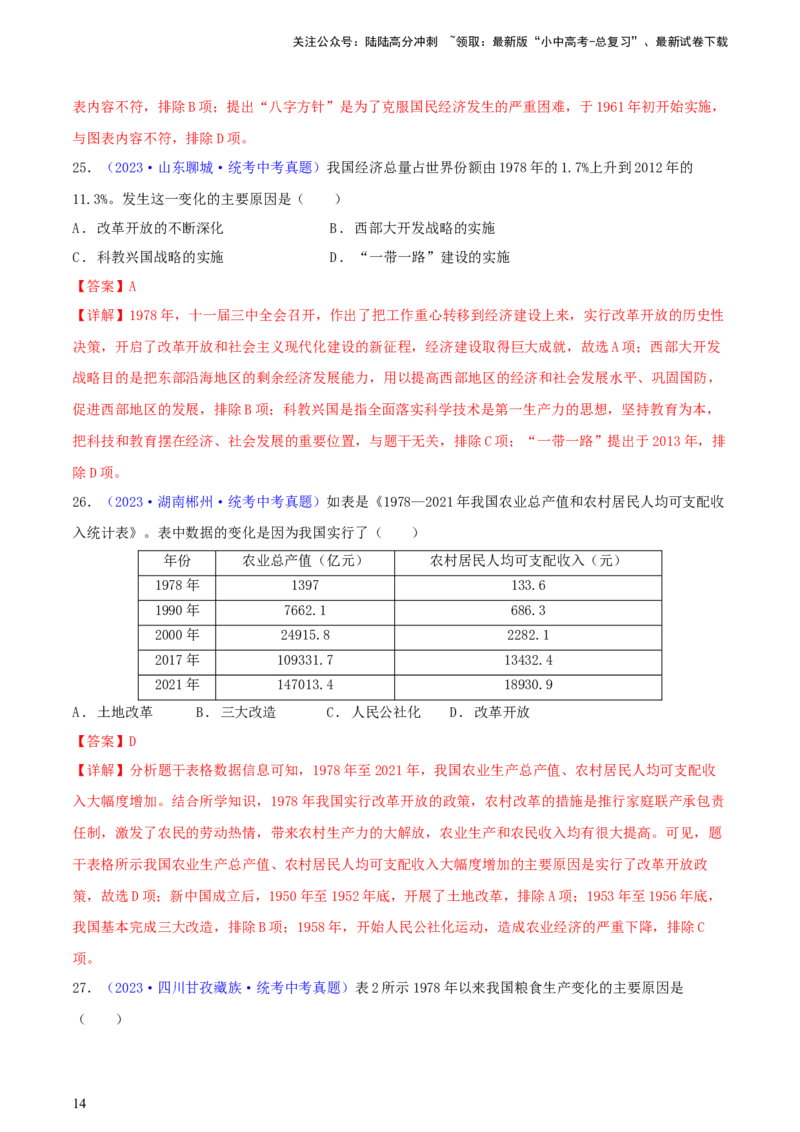 关注公众号：陆陆高分冲刺 ~领取：最新版“小中高考-总复习”、最新试卷下载

表内容不符，排除B项；提出“八字方针”是为了克服国民经济发生的严重困难，于1961年初开始实施，与图表内容不符，排除D项。

25．（2023·山东聊城·统考中考真题）我国经济总量占世界份额由1978年的1.7%上升到2012年的11.3%。发生这一变化的主要原因是（　　）

A．改革开放的不断深化　　　　B．西部大开发战略的实施

C．科教兴国战略的实施　　　　D．“一带一路”建设的实施

【答案】A

【详解】1978年，十一届三中全会召开，作出了把工作重心转移到经济建设上来，实行改革开放的历史性决策，开启了改革开放和社会主义现代化建设的新征程，经济建设取得巨大成就，故选A项；西部大开发战略目的是把东部沿海地区的剩余经济发展能力，用以提高西部地区的经济和社会发展水平、巩固国防，促进西部地区的发展，排除B项；科教兴国是指全面落实科学技术是第一生产力的思想，坚持教育为本，把科技和教育摆在经济、社会发展的重要位置，与题干无关，排除C项；“一带一路”提出于2013年，排除D项。

26．（2023·湖南郴州·统考中考真题）如表是《1978—2021年我国农业总产值和农村居民人均可支配收入统计表》。表中数据的变化是因为我国实行了（　　）

| 年份 | 农业总产值（亿元） | 农村居民人均可支配收入（元） |
|---|---|---|
| 1978年 | 1397 | 133.6 |
| 1990年 | 7662.1 | 686.3 |
| 2000年 | 24915.8 | 2282.1 |
| 2017年 | 109331.7 | 13432.4 |
| 2021年 | 147013.4 | 18930.9 |

A．土地改革　　B．三大改造　　C．人民公社化　　D．改革开放

【答案】D

【详解】分析题干表格数据信息可知，1978年至2021年，我国农业生产总产值、农村居民人均可支配收入大幅度增加。结合所学知识，1978年我国实行改革开放的政策，农村改革的措施是推行家庭联产承包责任制，激发了农民的劳动热情，带来农村生产力的大解放，农业生产和农民收入均有很大提高。可见，题干表格所示我国农业生产总产值、农村居民人均可支配收入大幅度增加的主要原因是实行了改革开放政策，故选D项；新中国成立后，1950年至1952年底，开展了土地改革，排除A项；1953年至1956年底，我国基本完成三大改造，排除B项；1958年，开始人民公社化运动，造成农业经济的严重下降，排除C项。

27．（2023·四川甘孜藏族·统考中考真题）表2所示1978年以来我国粮食生产变化的主要原因是（　　）

14